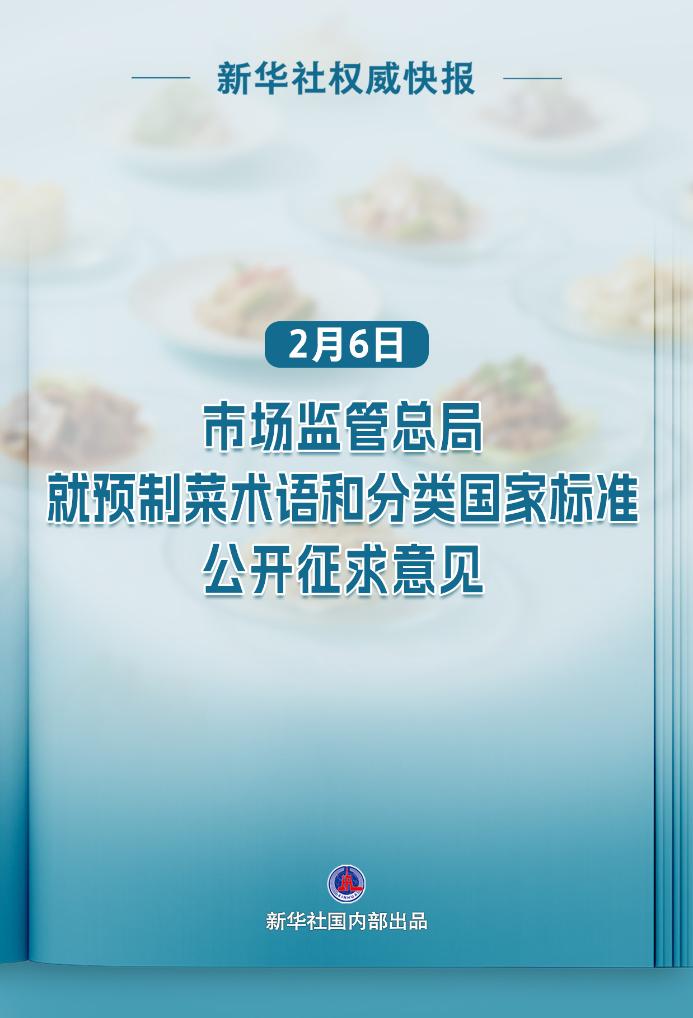 新华社权威快报

2月6日

市场监管总局
就预制菜术语和分类国家标准
公开征求意见

新华社国内部出品